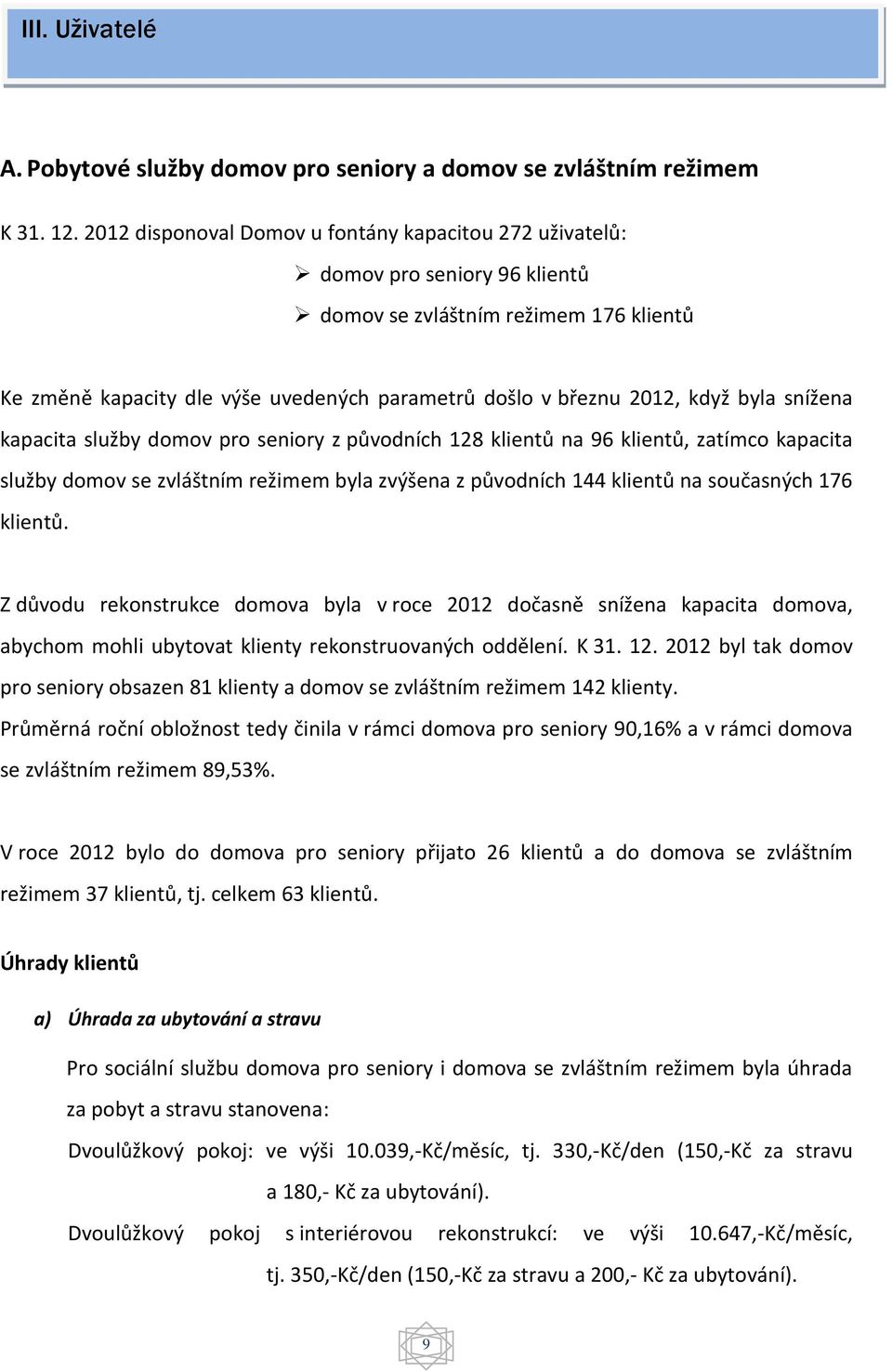 III. Uživatelé

A. Pobytové služby domov pro seniory a domov se zvláštním režimem

K 31. 12. 2012 disponoval Domov u fontány kapacitou 272 uživatelů:

➢ domov pro seniory 96 klientů
➢ domov se zvláštním režimem 176 klientů

Ke změně kapacity dle výše uvedených parametrů došlo v březnu 2012, když byla snížena kapacita služby domov pro seniory z původních 128 klientů na 96 klientů, zatímco kapacita služby domov se zvláštním režimem byla zvýšena z původních 144 klientů na současných 176 klientů.

Z důvodu rekonstrukce domova byla v roce 2012 dočasně snížena kapacita domova, abychom mohli ubytovat klienty rekonstruovaných oddělení. K 31. 12. 2012 byl tak domov pro seniory obsazen 81 klienty a domov se zvláštním režimem 142 klienty.
Průměrná roční obložnost tedy činila v rámci domova pro seniory 90,16% a v rámci domova se zvláštním režimem 89,53%.

V roce 2012 bylo do domova pro seniory přijato 26 klientů a do domova se zvláštním režimem 37 klientů, tj. celkem 63 klientů.

Úhrady klientů

a) Úhrada za ubytování a stravu

Pro sociální službu domova pro seniory i domova se zvláštním režimem byla úhrada za pobyt a stravu stanovena:

Dvoulůžkový pokoj: ve výši 10.039,-Kč/měsíc, tj. 330,-Kč/den (150,-Kč za stravu a 180,- Kč za ubytování).

Dvoulůžkový pokoj s interiérovou rekonstrukcí: ve výši 10.647,-Kč/měsíc, tj. 350,-Kč/den (150,-Kč za stravu a 200,- Kč za ubytování).

9